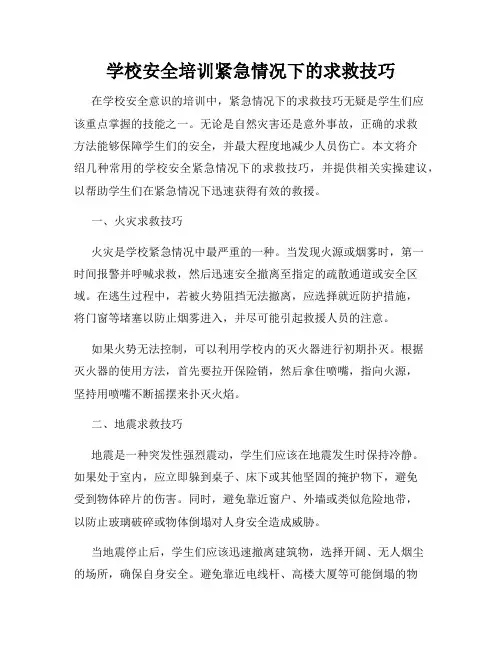 学校安全培训紧急情况下的求救技巧

在学校安全意识的培训中，紧急情况下的求救技巧无疑是学生们应该重点掌握的技能之一。无论是自然灾害还是意外事故，正确的求救方法能够保障学生们的安全，并最大程度地减少人员伤亡。本文将介绍几种常用的学校安全紧急情况下的求救技巧，并提供相关实操建议，以帮助学生们在紧急情况下迅速获得有效的救援。

一、火灾求救技巧

火灾是学校紧急情况中最严重的一种。当发现火源或烟雾时，第一时间报警并呼喊求救，然后迅速安全撤离至指定的疏散通道或安全区域。在逃生过程中，若被火势阻挡无法撤离，应选择就近防护措施，将门窗等堵塞以防止烟雾进入，并尽可能引起救援人员的注意。

如果火势无法控制，可以利用学校内的灭火器进行初期扑灭。根据灭火器的使用方法，首先要拉开保险销，然后拿住喷嘴，指向火源，坚持用喷嘴不断摇摆来扑灭火焰。

二、地震求救技巧

地震是一种突发性强烈震动，学生们应该在地震发生时保持冷静。如果处于室内，应立即躲到桌子、床下或其他坚固的掩护物下，避免受到物体碎片的伤害。同时，避免靠近窗户、外墙或类似危险地带，以防止玻璃破碎或物体倒塌对人身安全造成威胁。

当地震停止后，学生们应该迅速撤离建筑物，选择开阔、无人烟尘的场所，确保自身安全。避免靠近电线杆、高楼大厦等可能倒塌的物